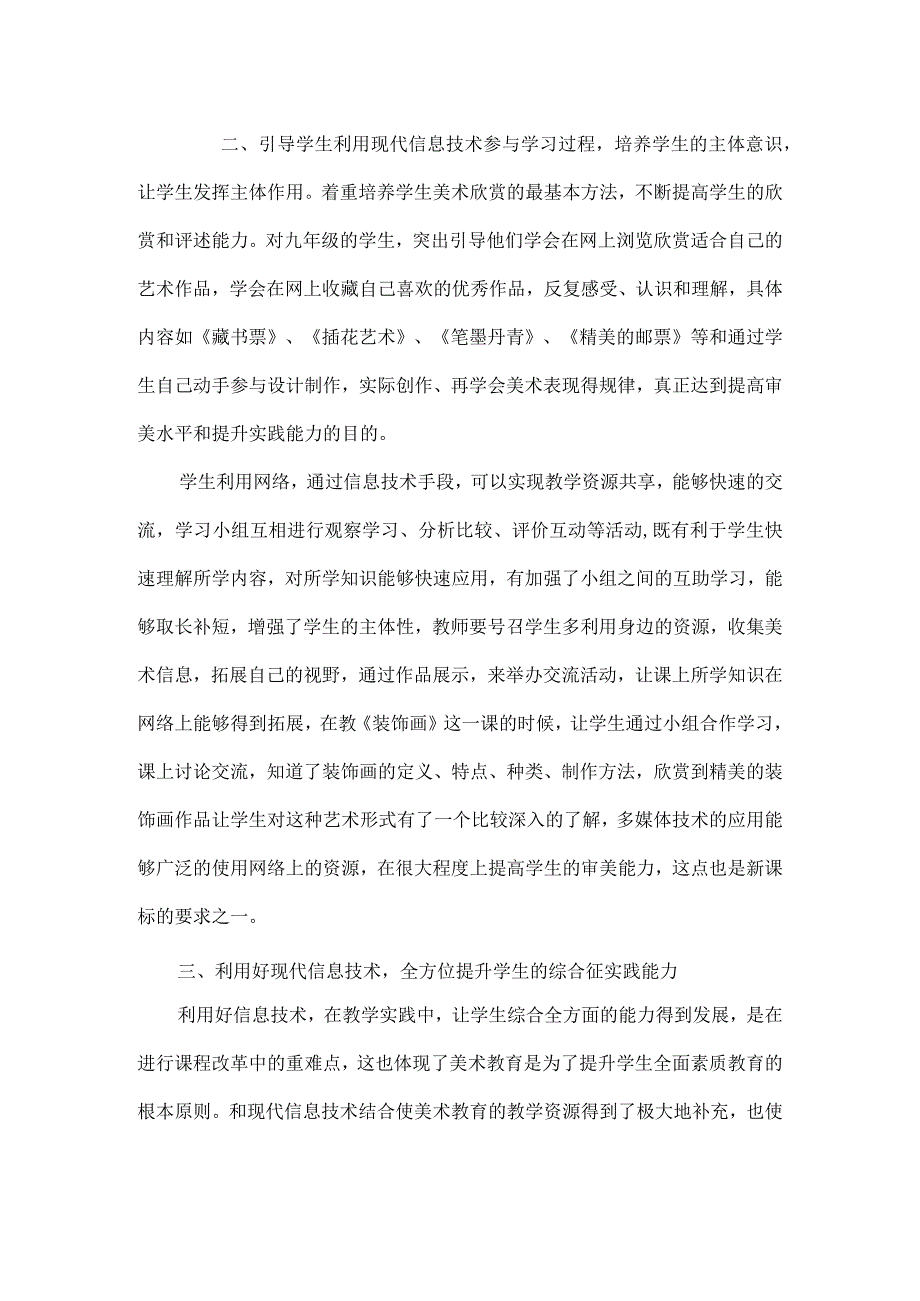 二、引导学生利用现代信息技术参与学习过程，培养学生的主体意识，让学生发挥主体作用。着重培养学生美术欣赏的最基本方法，不断提高学生的欣赏和评述能力。对九年级的学生，突出引导他们学会在网上浏览欣赏适合自己的艺术作品，学会在网上收藏自己喜欢的优秀作品，反复感受、认识和理解，具体内容如《藏书票》、《插花艺术》、《笔墨丹青》、《精美的邮票》等和通过学生自己动手参与设计制作，实际创作、再学会美术表现得规律，真正达到提高审美水平和提升实践能力的目的。

学生利用网络，通过信息技术手段，可以实现教学资源共享，能够快速的交流，学习小组互相进行观察学习、分析比较、评价互动等活动,既有利于学生快速理解所学内容，对所学知识能够快速应用，有加强了小组之间的互助学习，能够取长补短，增强了学生的主体性，教师要号召学生多利用身边的资源，收集美术信息，拓展自己的视野，通过作品展示，来举办交流活动，让课上所学知识在网络上能够得到拓展，在教《装饰画》这一课的时候，让学生通过小组合作学习，课上讨论交流，知道了装饰画的定义、特点、种类、制作方法，欣赏到精美的装饰画作品让学生对这种艺术形式有了一个比较深入的了解，多媒体技术的应用能够广泛的使用网络上的资源，在很大程度上提高学生的审美能力，这点也是新课标的要求之一。

三、利用好现代信息技术，全方位提升学生的综合征实践能力

利用好信息技术，在教学实践中，让学生综合全方面的能力得到发展，是在进行课程改革中的重难点，这也体现了美术教育是为了提升学生全面素质教育的根本原则。和现代信息技术结合使美术教育的教学资源得到了极大地补充，也使